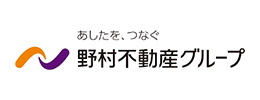 あしたを、つなぐ
野村不動産グループ